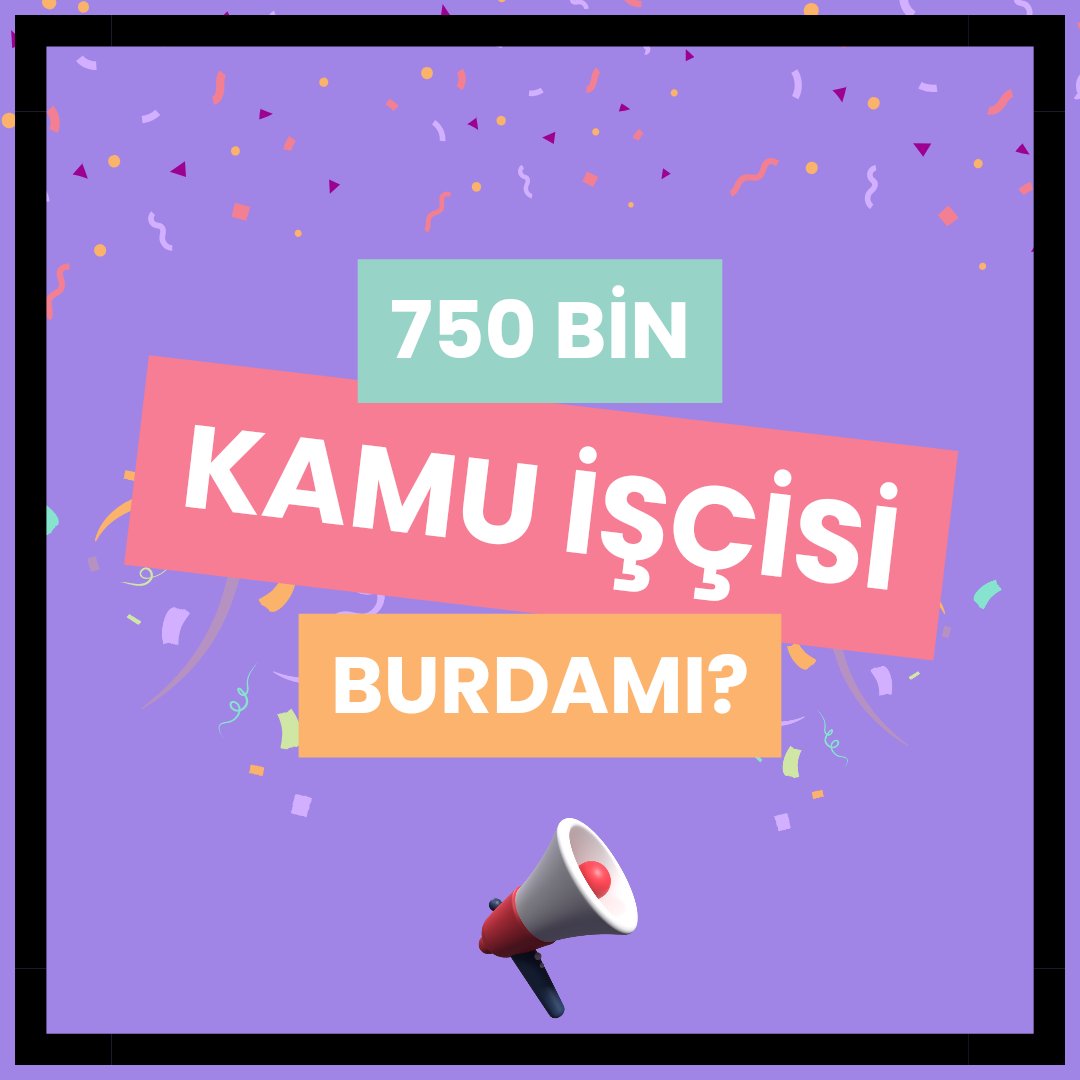 750 BİN

KAMU İŞÇİSİ

BURDAMI?